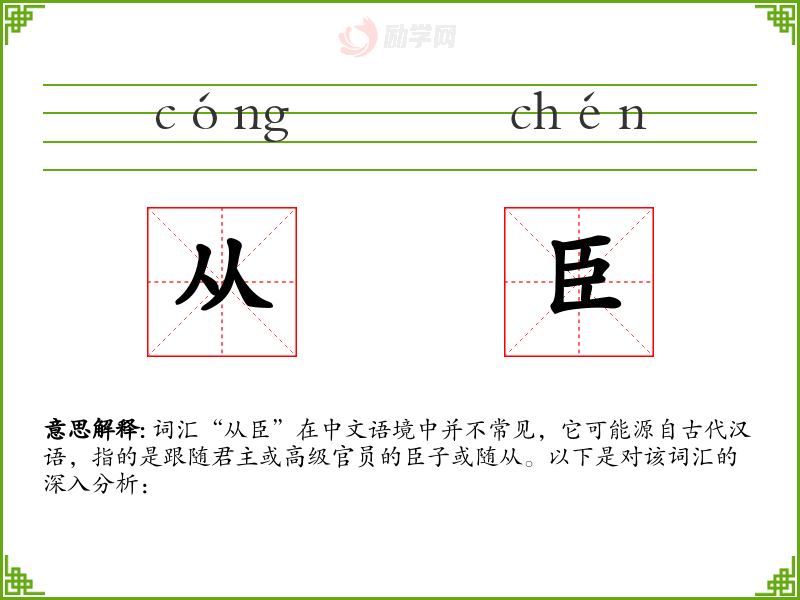 cóng chén

从 臣

意思解释: 词汇“从臣”在中文语境中并不常见，它可能源自古代汉语，指的是跟随君主或高级官员的臣子或随从。以下是对该词汇的深入分析：

励学网